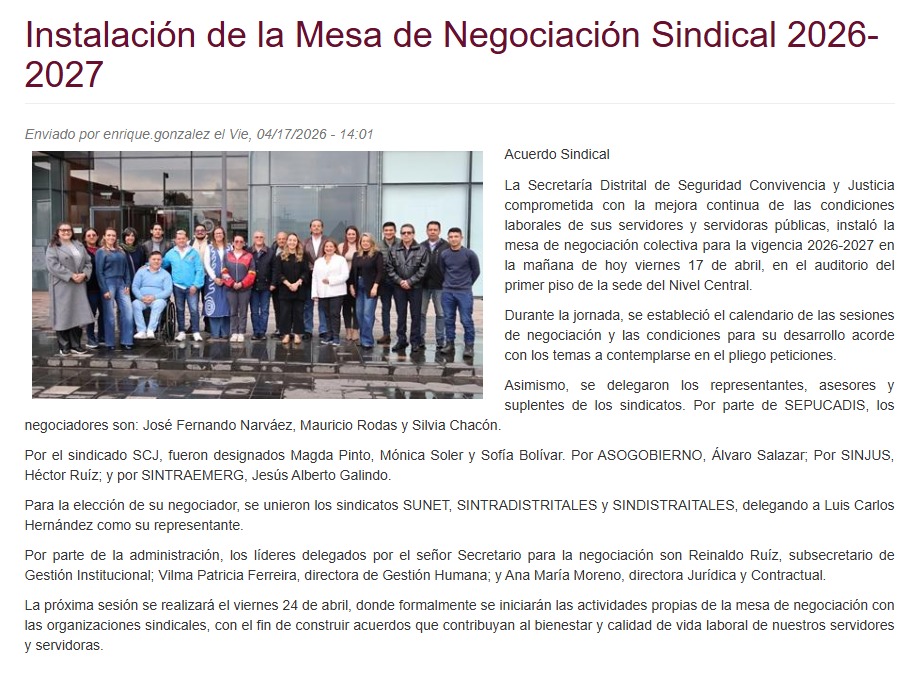 Instalación de la Mesa de Negociación Sindical 2026-2027

Enviado por enrique.gonzalez el Vie, 04/17/2026 - 14:01

Acuerdo Sindical

La Secretaría Distrital de Seguridad Convivencia y Justicia comprometida con la mejora continua de las condiciones laborales de sus servidores y servidoras públicas, instaló la mesa de negociación colectiva para la vigencia 2026-2027 en la mañana de hoy viernes 17 de abril, en el auditorio del primer piso de la sede del Nivel Central.

Durante la jornada, se estableció el calendario de las sesiones de negociación y las condiciones para su desarrollo acorde con los temas a contemplarse en el pliego peticiones.

Asimismo, se delegaron los representantes, asesores y suplentes de los sindicatos. Por parte de SEPUCADIS, los negociadores son: José Fernando Narváez, Mauricio Rodas y Silvia Chacón.

Por el sindicado SCJ, fueron designados Magda Pinto, Mónica Soler y Sofía Bolívar. Por ASOGOBIERNO, Álvaro Salazar; Por SINJUS, Héctor Ruíz; y por SINTRAEMERG, Jesús Alberto Galindo.

Para la elección de su negociador, se unieron los sindicatos SUNET, SINTRADISTRITALES y SINDISTRAITALES, delegando a Luis Carlos Hernández como su representante.

Por parte de la administración, los líderes delegados por el señor Secretario para la negociación son Reinaldo Ruíz, subsecretario de Gestión Institucional; Vilma Patricia Ferreira, directora de Gestión Humana; y Ana María Moreno, directora Jurídica y Contractual.

La próxima sesión se realizará el viernes 24 de abril, donde formalmente se iniciarán las actividades propias de la mesa de negociación con las organizaciones sindicales, con el fin de construir acuerdos que contribuyan al bienestar y calidad de vida laboral de nuestros servidores y servidoras.